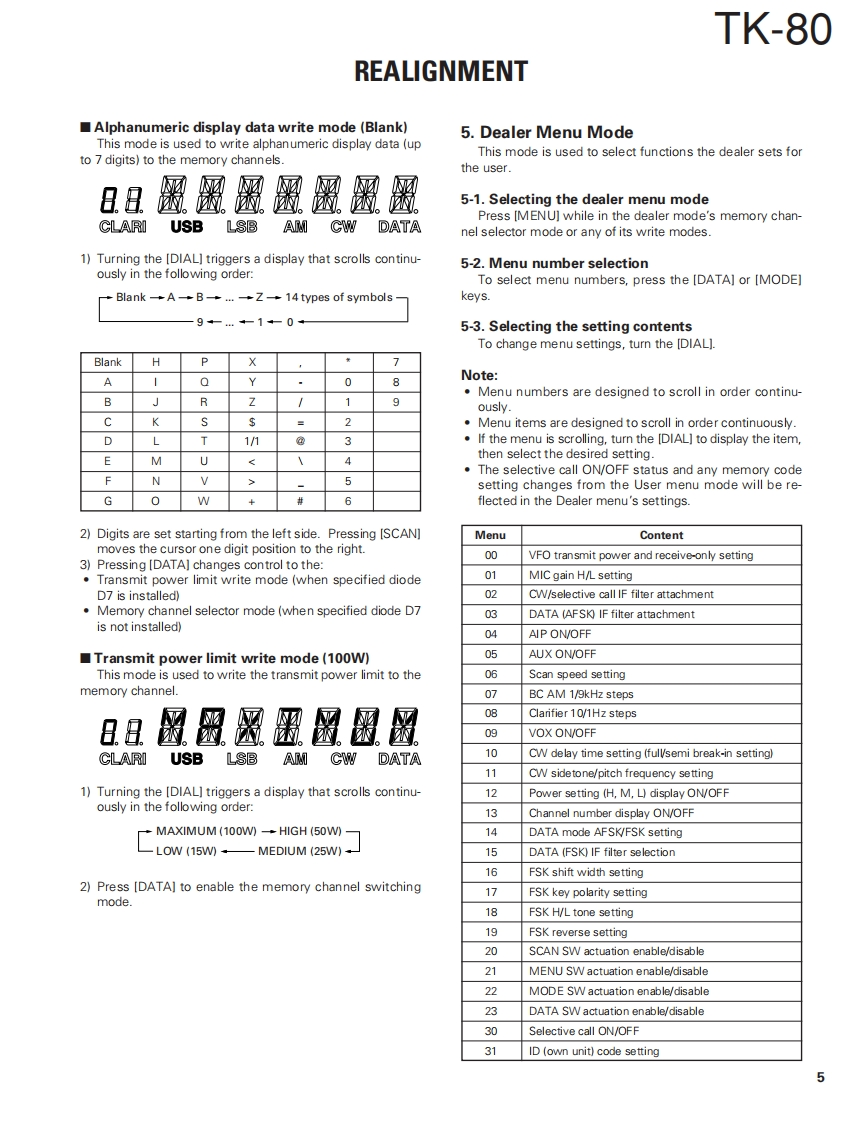 TK-80

REALIGNMENT

■ Alphanumeric display data write mode (Blank)
This mode is used to write alphanumeric display data (up to 7 digits) to the memory channels.

CLARI USB LSB AM CW DATA

1) Turning the [DIAL] triggers a display that scrolls continuously in the following order:

Blank → A → B → ... → Z → 14 types of symbols
9 ← ... ← 1 ← 0

| Blank | H | P | X | , | * | 7 |
|---|---|---|---|---|---|---|
| A | I | Q | Y | - | 0 | 8 |
| B | J | R | Z | / | 1 | 9 |
| C | K | S | $ | = | 2 | |
| D | L | T | 1/1 | @ | 3 | |
| E | M | U | < | \ | 4 | |
| F | N | V | > | _ | 5 | |
| G | O | W | + | # | 6 | |

2) Digits are set starting from the left side. Pressing [SCAN] moves the cursor one digit position to the right.
3) Pressing [DATA] changes control to the:
• Transmit power limit write mode (when specified diode D7 is installed)
• Memory channel selector mode (when specified diode D7 is not installed)

■ Transmit power limit write mode (100W)
This mode is used to write the transmit power limit to the memory channel.

CLARI USB LSB AM CW DATA

1) Turning the [DIAL] triggers a display that scrolls continuously in the following order:

MAXIMUM (100W) → HIGH (50W)
LOW (15W) ← MEDIUM (25W)

2) Press [DATA] to enable the memory channel switching mode.

5. Dealer Menu Mode
This mode is used to select functions the dealer sets for the user.

5-1. Selecting the dealer menu mode
Press [MENU] while in the dealer mode's memory channel selector mode or any of its write modes.

5-2. Menu number selection
To select menu numbers, press the [DATA] or [MODE] keys.

5-3. Selecting the setting contents
To change menu settings, turn the [DIAL].

Note:
• Menu numbers are designed to scroll in order continuously.
• Menu items are designed to scroll in order continuously.
• If the menu is scrolling, turn the [DIAL] to display the item, then select the desired setting.
• The selective call ON/OFF status and any memory code setting changes from the User menu mode will be reflected in the Dealer menu's settings.

| Menu | Content |
|---|---|
| 00 | VFO transmit power and receive-only setting |
| 01 | MIC gain H/L setting |
| 02 | CW/selective call IF filter attachment |
| 03 | DATA (AFSK) IF filter attachment |
| 04 | AIP ON/OFF |
| 05 | AUX ON/OFF |
| 06 | Scan speed setting |
| 07 | BC AM 1/9kHz steps |
| 08 | Clarifier 10/1Hz steps |
| 09 | VOX ON/OFF |
| 10 | CW delay time setting (full/semi break-in setting) |
| 11 | CW sidetone/pitch frequency setting |
| 12 | Power setting (H, M, L) display ON/OFF |
| 13 | Channel number display ON/OFF |
| 14 | DATA mode AFSK/FSK setting |
| 15 | DATA (FSK) IF filter selection |
| 16 | FSK shift width setting |
| 17 | FSK key polarity setting |
| 18 | FSK H/L tone setting |
| 19 | FSK reverse setting |
| 20 | SCAN SW actuation enable/disable |
| 21 | MENU SW actuation enable/disable |
| 22 | MODE SW actuation enable/disable |
| 23 | DATA SW actuation enable/disable |
| 30 | Selective call ON/OFF |
| 31 | ID (own unit) code setting |

5